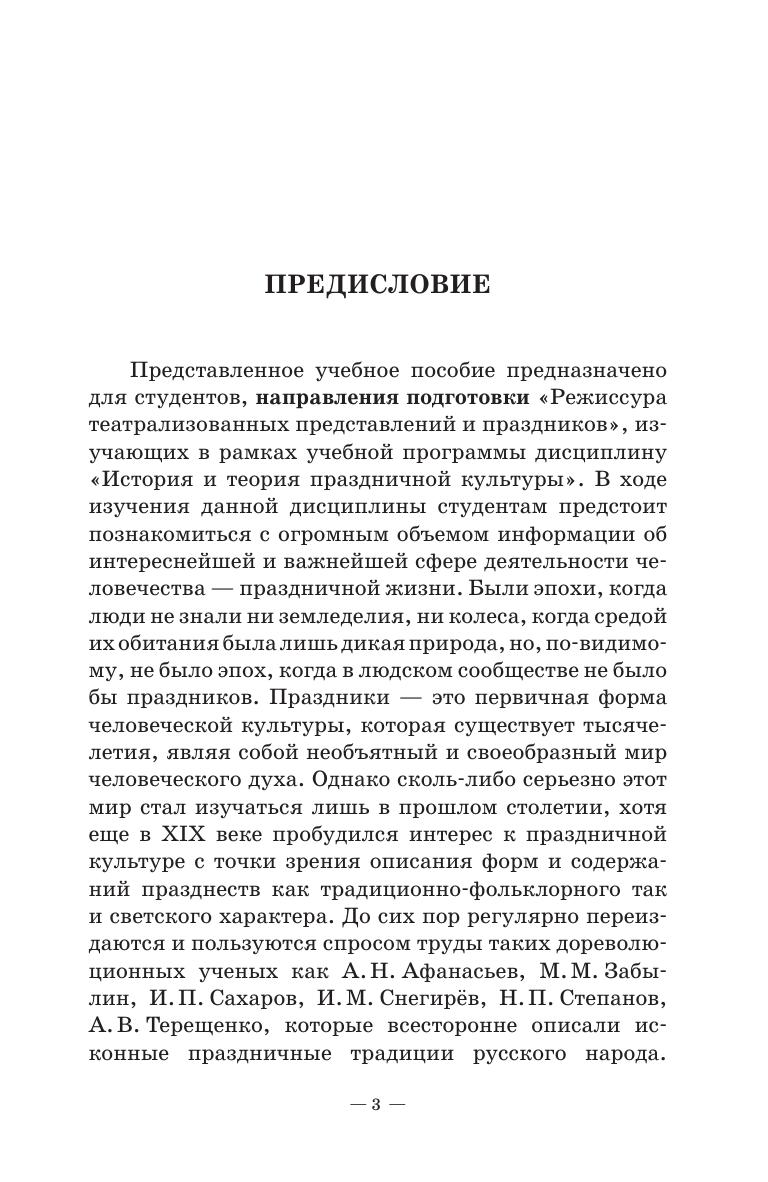 ПРЕДИСЛОВИЕ

Представленное учебное пособие предназначено для студентов, направления подготовки «Режиссура театрализованных представлений и праздников», изучающих в рамках учебной программы дисциплину «История и теория праздничной культуры». В ходе изучения данной дисциплины студентам предстоит познакомиться с огромным объемом информации об интереснейшей и важнейшей сфере деятельности человечества — праздничной жизни. Были эпохи, когда люди не знали ни земледелия, ни колеса, когда средой их обитания была лишь дикая природа, но, по-видимому, не было эпох, когда в людском сообществе не было бы праздников. Праздники — это первичная форма человеческой культуры, которая существует тысячелетия, являя собой необъятный и своеобразный мир человеческого духа. Однако сколь-либо серьезно этот мир стал изучаться лишь в прошлом столетии, хотя еще в XIX веке пробудился интерес к праздничной культуре с точки зрения описания форм и содержаний празднеств как традиционно-фольклорного так и светского характера. До сих пор регулярно переиздаются и пользуются спросом труды таких дореволюционных ученых как А. Н. Афанасьев, М. М. Забылин, И. П. Сахаров, И. М. Снегирёв, Н. П. Степанов, А. В. Терещенко, которые всесторонне описали исконные праздничные традиции русского народа.

— 3 —